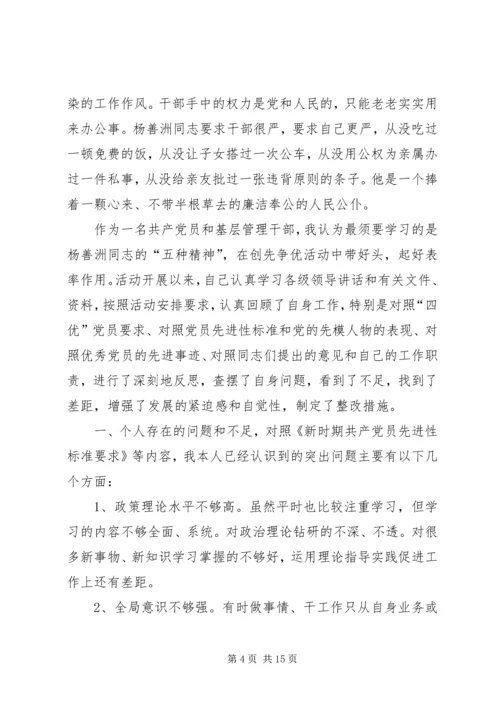 染的工作作风。干部手中的权力是党和人民的，只能老老实实用来办公事。杨善洲同志要求干部很严，要求自己更严，从没吃过一顿免费的饭，从没让子女搭过一次公车，从没用公权为亲属办过一件私事，从没给亲友批过一张违背原则的条子。他是一个捧着一颗心来、不带半根草去的廉洁奉公的人民公仆。

作为一名共产党员和基层管理干部，我认为最须要学习的是杨善洲同志的“五种精神”，在创先争优活动中带好头，起好表率作用。活动开展以来，自己认真学习各级领导讲话和有关文件、资料，按照活动安排要求，认真回顾了自身工作，特别是对照“四优”党员要求、对照党员先进性标准和党的先模人物的表现、对照优秀党员的先进事迹、对照同志们提出的意见和自己的工作职责，进行了深刻地反思，查摆了自身问题，看到了不足，找到了差距，增强了发展的紧迫感和自觉性，制定了整改措施。

一、个人存在的问题和不足，对照《新时期共产党员先进性标准要求》等内容，我本人已经认识到的突出问题主要有以下几个方面：

1、政策理论水平不够高。虽然平时也比较注重学习，但学习的内容不够全面、系统。对政治理论钻研的不深、不透。对很多新事物、新知识学习掌握的不够好，运用理论指导实践促进工作上还有差距。

2、全局意识不够强。有时做事情、干工作只从自身业务或

第 4 页 共 15 页